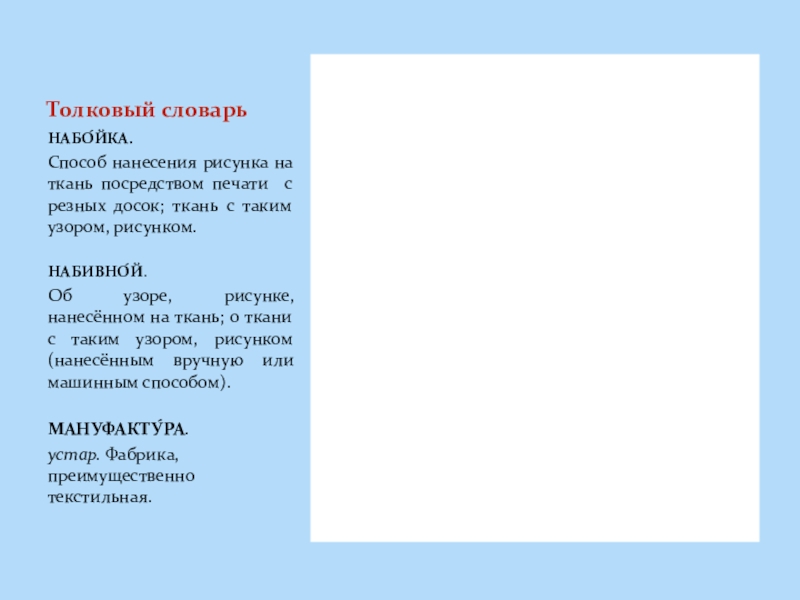 Толковый словарь

НАБО́ЙКА.

Способ нанесения рисунка на ткань посредством печати с резных досок; ткань с таким узором, рисунком.

НАБИВНО́Й.

Об узоре, рисунке, нанесённом на ткань; о ткани с таким узором, рисунком (нанесённым вручную или машинным способом).

МАНУФАКТУ́РА.

устар. Фабрика, преимущественно текстильная.